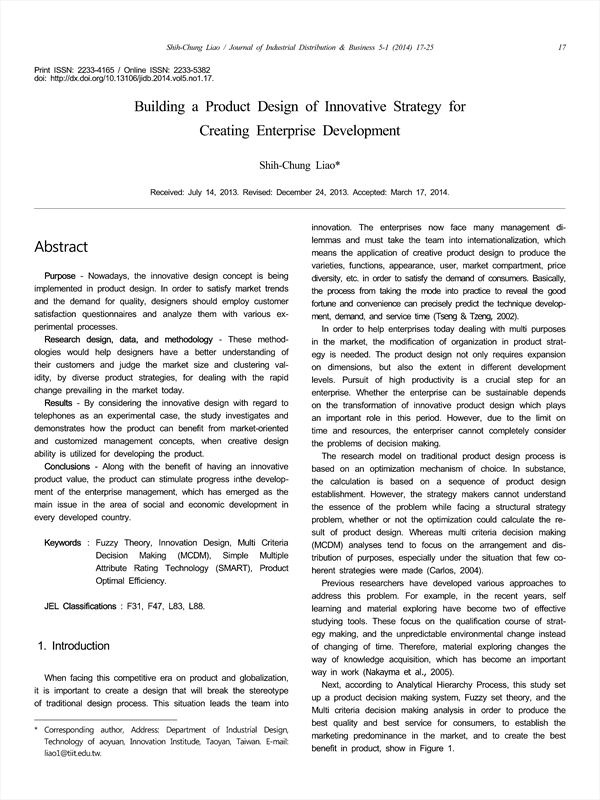 Shih-Chung Liao / Journal of Industrial Distribution & Business 5-1 (2014) 17-25 17

Print ISSN: 2233-4165 / Online ISSN: 2233-5382
doi: http://dx.doi.org/10.13106/jidb.2014.vol5.no1.17.

Building a Product Design of Innovative Strategy for Creating Enterprise Development

Shih-Chung Liao*

Received: July 14, 2013. Revised: December 24, 2013. Accepted: March 17, 2014.

Abstract

Purpose - Nowadays, the innovative design concept is being implemented in product design. In order to satisfy market trends and the demand for quality, designers should employ customer satisfaction questionnaires and analyze them with various experimental processes.

Research design, data, and methodology - These methodologies would help designers have a better understanding of their customers and judge the market size and clustering validity, by diverse product strategies, for dealing with the rapid change prevailing in the market today.

Results - By considering the innovative design with regard to telephones as an experimental case, the study investigates and demonstrates how the product can benefit from market-oriented and customized management concepts, when creative design ability is utilized for developing the product.

Conclusions - Along with the benefit of having an innovative product value, the product can stimulate progress inthe development of the enterprise management, which has emerged as the main issue in the area of social and economic development in every developed country.

Keywords : Fuzzy Theory, Innovation Design, Multi Criteria Decision Making (MCDM), Simple Multiple Attribute Rating Technology (SMART), Product Optimal Efficiency.

JEL Classifications : F31, F47, L83, L88.

1. Introduction

When facing this competitive era on product and globalization, it is important to create a design that will break the stereotype of traditional design process. This situation leads the team into

* Corresponding author, Address: Department of Industrial Design, Technology of aoyuan, Innovation Institude, Taoyan, Taiwan. E-mail: liao1@tiit.edu.tw.

innovation. The enterprises now face many management dilemmas and must take the team into internationalization, which means the application of creative product design to produce the varieties, functions, appearance, user, market compartment, price diversity, etc. in order to satisfy the demand of consumers. Basically, the process from taking the mode into practice to reveal the good fortune and convenience can precisely predict the technique development, demand, and service time (Tseng & Tzeng, 2002).

In order to help enterprises today dealing with multi purposes in the market, the modification of organization in product strategy is needed. The product design not only requires expansion on dimensions, but also the extent in different development levels. Pursuit of high productivity is a crucial step for an enterprise. Whether the enterprise can be sustainable depends on the transformation of innovative product design which plays an important role in this period. However, due to the limit on time and resources, the enterpriser cannot completely consider the problems of decision making.

The research model on traditional product design process is based on an optimization mechanism of choice. In substance, the calculation is based on a sequence of product design establishment. However, the strategy makers cannot understand the essence of the problem while facing a structural strategy problem, whether or not the optimization could calculate the result of product design. Whereas multi criteria decision making (MCDM) analyses tend to focus on the arrangement and distribution of purposes, especially under the situation that few coherent strategies were made (Carlos, 2004).

Previous researchers have developed various approaches to address this problem. For example, in the recent years, self learning and material exploring have become two of effective studying tools. These focus on the qualification course of strategy making, and the unpredictable environmental change instead of changing of time. Therefore, material exploring changes the way of knowledge acquisition, which has become an important way in work (Nakayma et al., 2005).

Next, according to Analytical Hierarchy Process, this study set up a product decision making system, Fuzzy set theory, and the Multi criteria decision making analysis in order to produce the best quality and best service for consumers, to establish the marketing predominance in the market, and to create the best benefit in product, show in Figure 1.